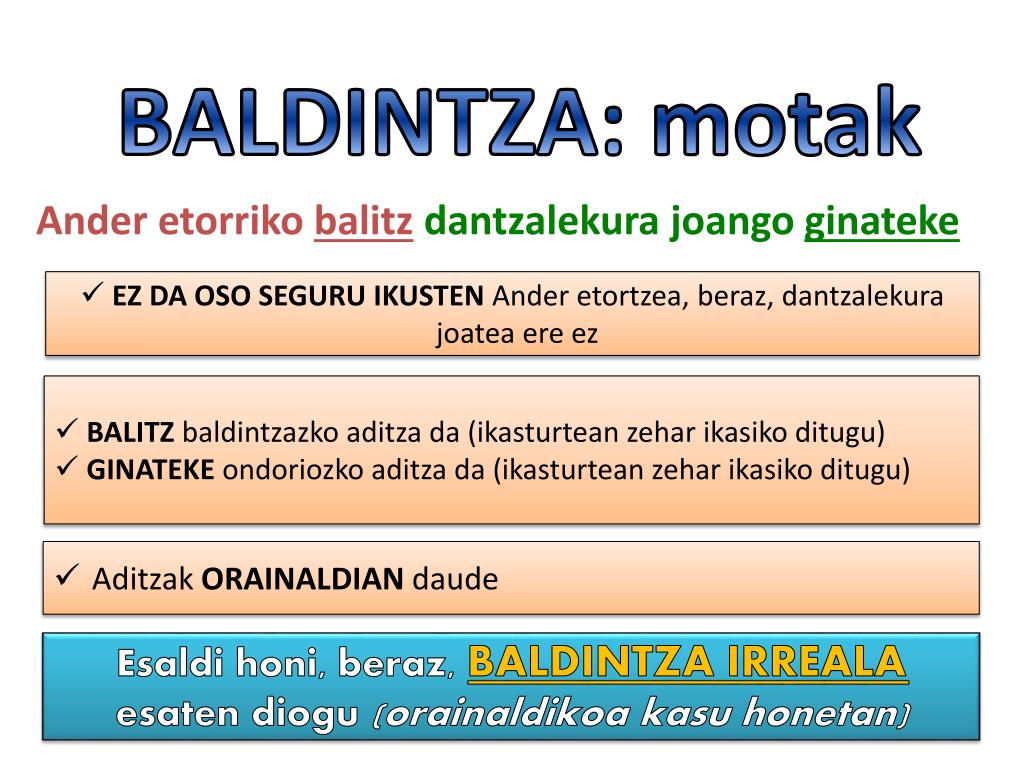 BALDINTZA: motak

Ander etorriko balitz dantzalekura joango ginateke

✓ EZ DA OSO SEGURU IKUSTEN Ander etortzea, beraz, dantzalekura joatea ere ez

✓ BALITZ baldintzazko aditza da (ikasturtean zehar ikasiko ditugu)
✓ GINATEKE ondoriozko aditza da (ikasturtean zehar ikasiko ditugu)

✓ Aditzak ORAINALDIAN daude

Esaldi honi, beraz, BALDINTZA IRREALA esaten diogu (orainaldikoa kasu honetan)